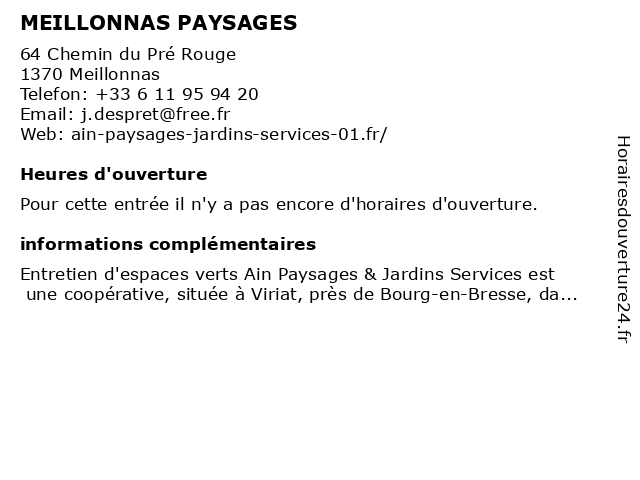 MEILLONNAS PAYSAGES

64 Chemin du Pré Rouge
1370 Meillonnas
Telefon: +33 6 11 95 94 20
Email: j.despret@free.fr
Web: ain-paysages-jardins-services-01.fr/

Heures d'ouverture

Pour cette entrée il n'y a pas encore d'horaires d'ouverture.

informations complémentaires

Entretien d'espaces verts Ain Paysages & Jardins Services est une coopérative, située à Viriat, près de Bourg-en-Bresse, da...

Horairesdouverture24.fr